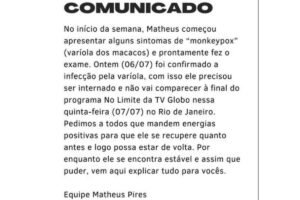 COMUNICADO

No início da semana, Matheus começou apresentar alguns sintomas de "monkeypox" (varíola dos macacos) e prontamente fez o exame. Ontem (06/07) foi confirmado a infecção pela varíola, com isso ele precisou ser internado e não vai comparecer à final do programa No Limite da TV Globo nessa quinta-feira (07/07) no Rio de Janeiro. Pedimos a todos que mandem energias positivas para que ele se recupere quanto antes e logo possa estar de volta. Por enquanto ele se encontra estável e assim que puder, vem aqui explicar tudo para vocês.

Equipe Matheus Pires